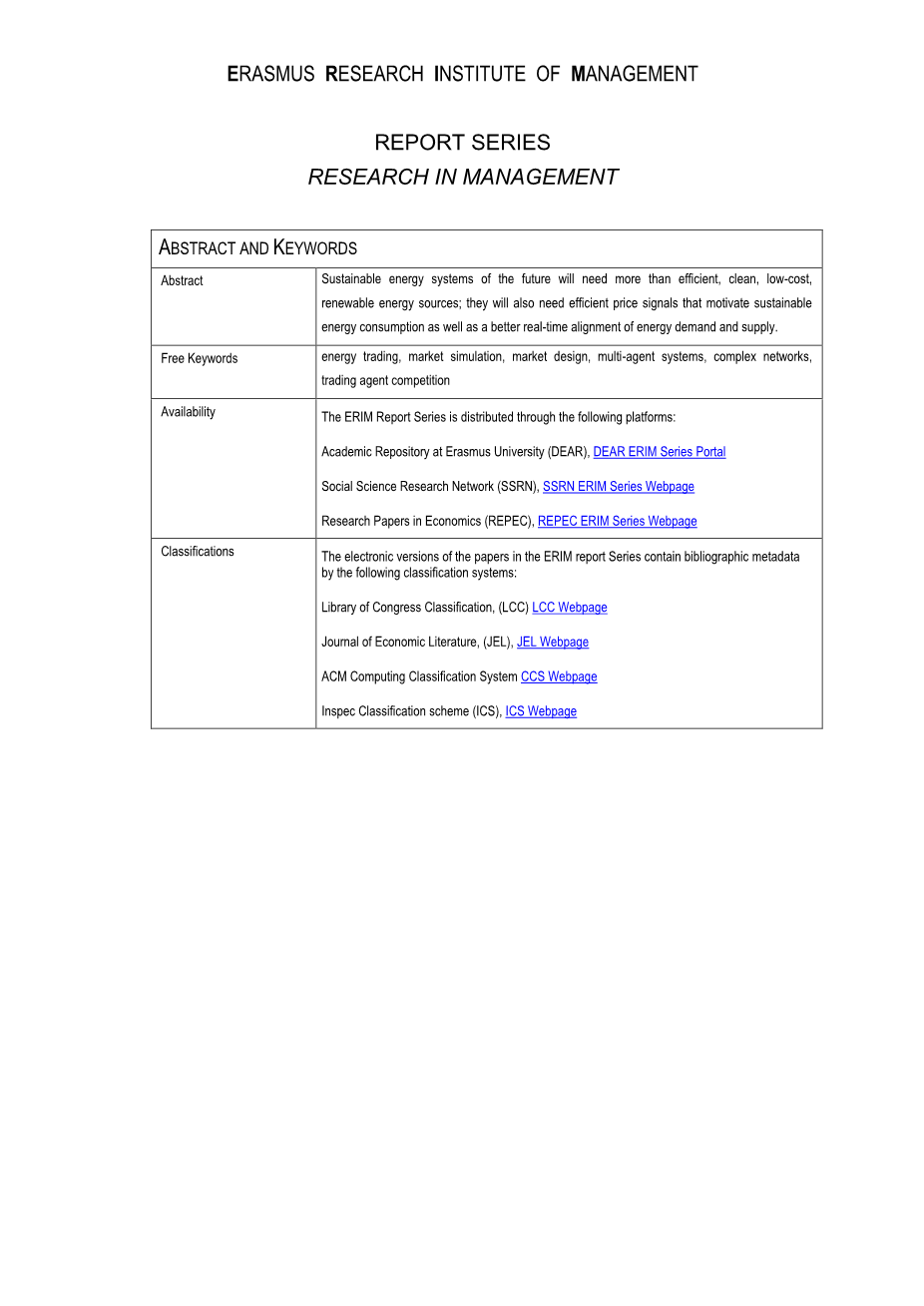 ERASMUS RESEARCH INSTITUTE OF MANAGEMENT

REPORT SERIES
RESEARCH IN MANAGEMENT

| ABSTRACT AND KEYWORDS | |
|---|---|
| Abstract | Sustainable energy systems of the future will need more than efficient, clean, low-cost, renewable energy sources; they will also need efficient price signals that motivate sustainable energy consumption as well as a better real-time alignment of energy demand and supply. |
| Free Keywords | energy trading, market simulation, market design, multi-agent systems, complex networks, trading agent competition |
| Availability | The ERIM Report Series is distributed through the following platforms: Academic Repository at Erasmus University (DEAR), DEAR ERIM Series Portal Social Science Research Network (SSRN), SSRN ERIM Series Webpage Research Papers in Economics (REPEC), REPEC ERIM Series Webpage |
| Classifications | The electronic versions of the papers in the ERIM report Series contain bibliographic metadata by the following classification systems: Library of Congress Classification, (LCC) LCC Webpage Journal of Economic Literature, (JEL), JEL Webpage ACM Computing Classification System CCS Webpage Inspec Classification scheme (ICS), ICS Webpage |